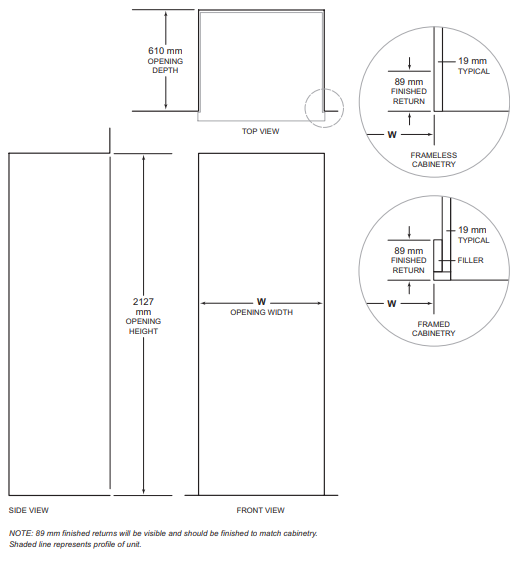 610 mm
OPENING
DEPTH

TOP VIEW

89 mm
FINISHED
RETURN

19 mm
TYPICAL

W

FRAMELESS
CABINETRY

89 mm
FINISHED
RETURN

19 mm
TYPICAL

FILLER

W

FRAMED
CABINETRY

2127
mm
OPENING
HEIGHT

W
OPENING WIDTH

SIDE VIEW

FRONT VIEW

NOTE: 89 mm finished returns will be visible and should be finished to match cabinetry.
Shaded line represents profile of unit.